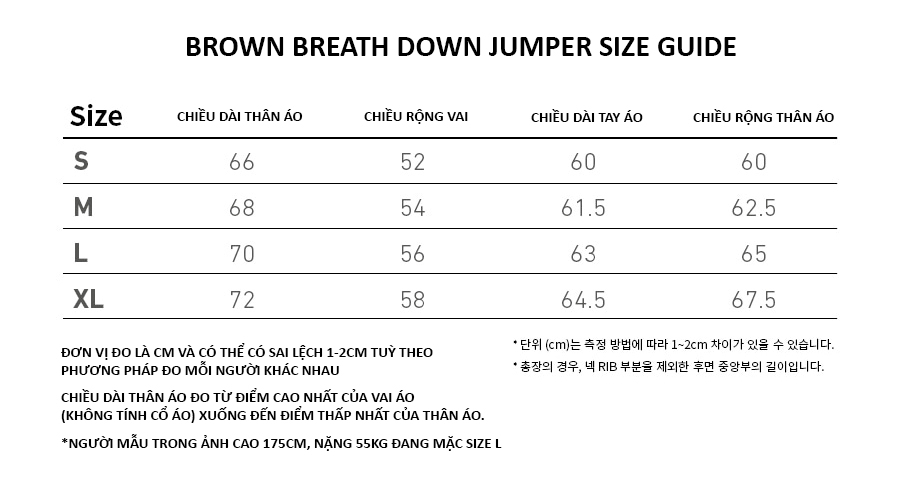 BROWN BREATH DOWN JUMPER SIZE GUIDE

| Size | CHIỀU DÀI THÂN ÁO | CHIỀU RỘNG VAI | CHIỀU DÀI TAY ÁO | CHIỀU RỘNG THÂN ÁO |
|---|---|---|---|---|
| S | 66 | 52 | 60 | 60 |
| M | 68 | 54 | 61.5 | 62.5 |
| L | 70 | 56 | 63 | 65 |
| XL | 72 | 58 | 64.5 | 67.5 |

ĐƠN VỊ ĐO LÀ CM VÀ CÓ THỂ CÓ SAI LỆCH 1-2CM TUỲ THEO PHƯƠNG PHÁP ĐO MỖI NGƯỜI KHÁC NHAU

CHIỀU DÀI THÂN ÁO ĐO TỪ ĐIỂM CAO NHẤT CỦA VAI ÁO (KHÔNG TÍNH CỔ ÁO) XUỐNG ĐẾN ĐIỂM THẤP NHẤT CỦA THÂN ÁO.

*NGƯỜI MẪU TRONG ẢNH CAO 175CM, NẶNG 55KG ĐANG MẶC SIZE L

* 단위 (cm)는 측정 방법에 따라 1~2cm 차이가 있을 수 있습니다.
* 총장의 경우, 넥 RIB 부분을 제외한 후면 중앙부의 길이입니다.